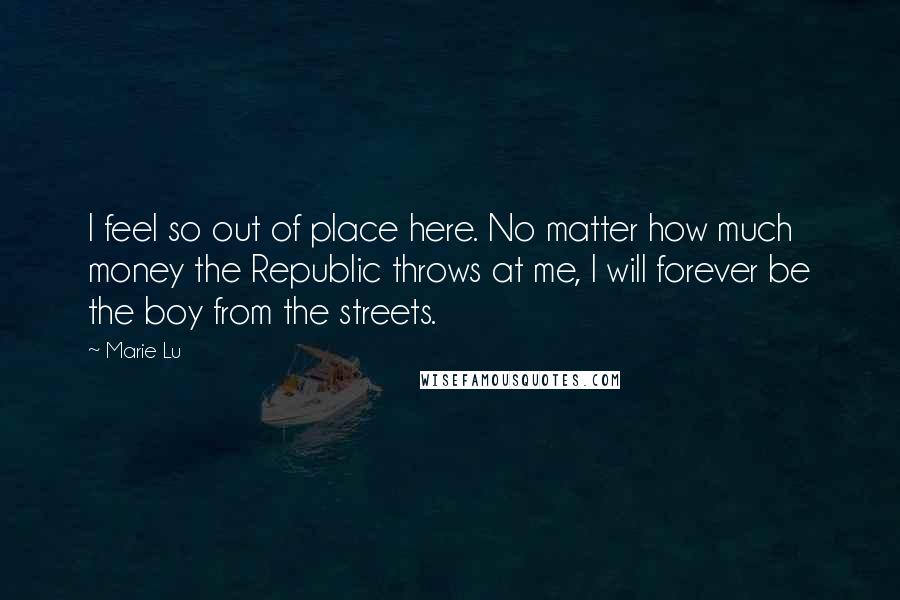 I feel so out of place here. No matter how much money the Republic throws at me, I will forever be the boy from the streets.

~ Marie Lu

WISEFAMOUSQUOTES.COM